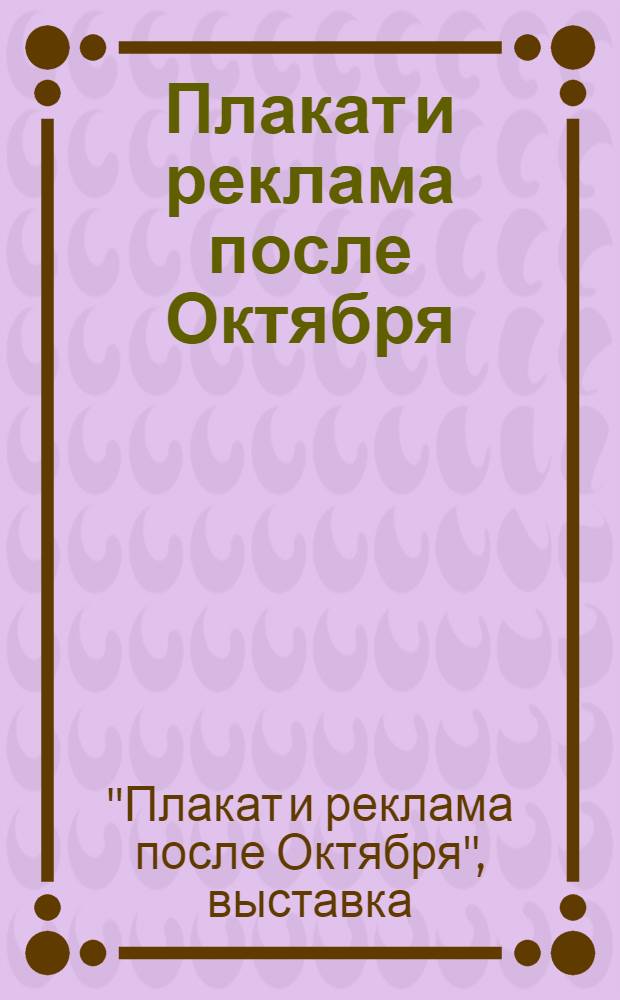 Плакат и реклама после Октября

"Плакат и реклама после Октября", выставка